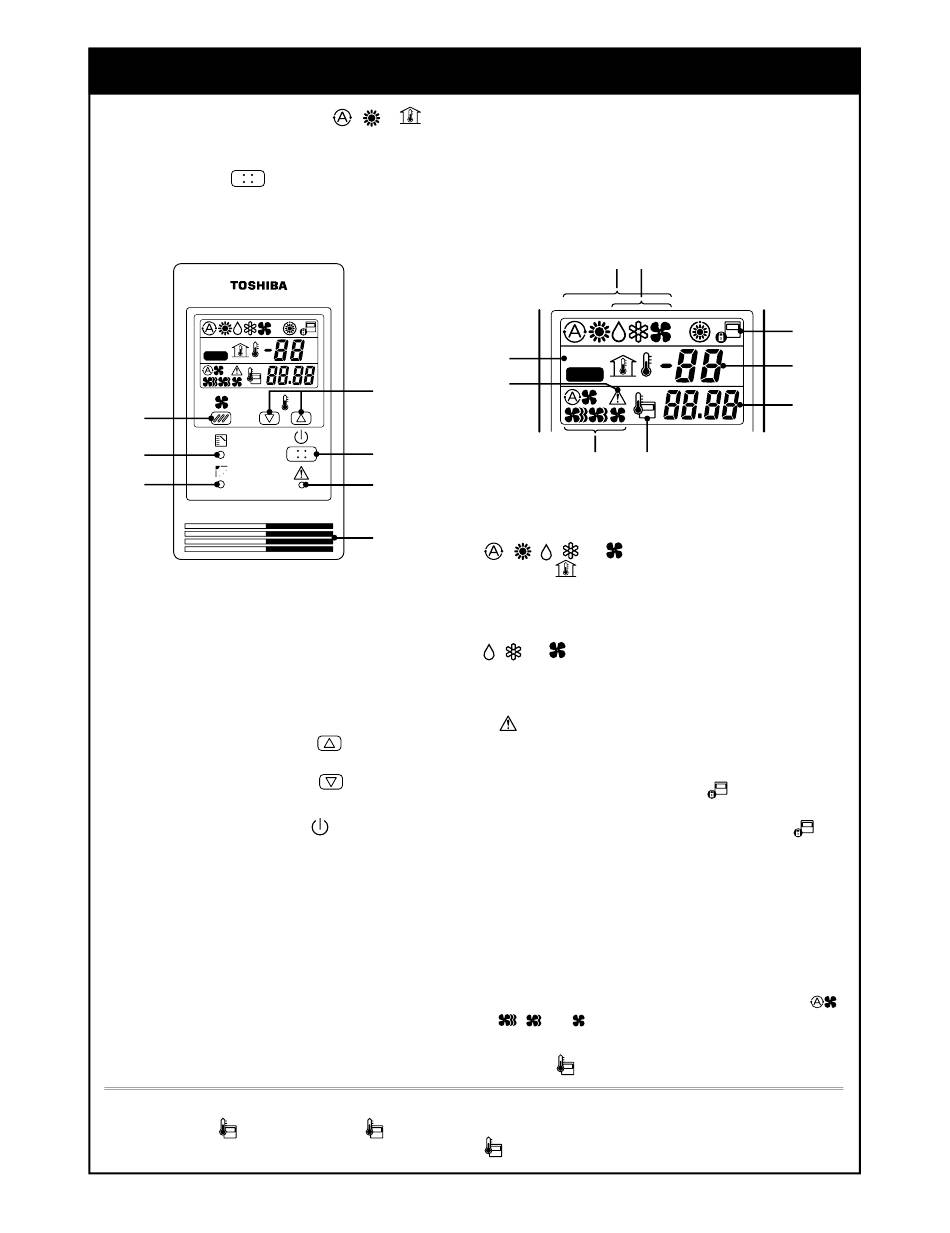 TOSHIBA

-88

88.88

-88

88.88